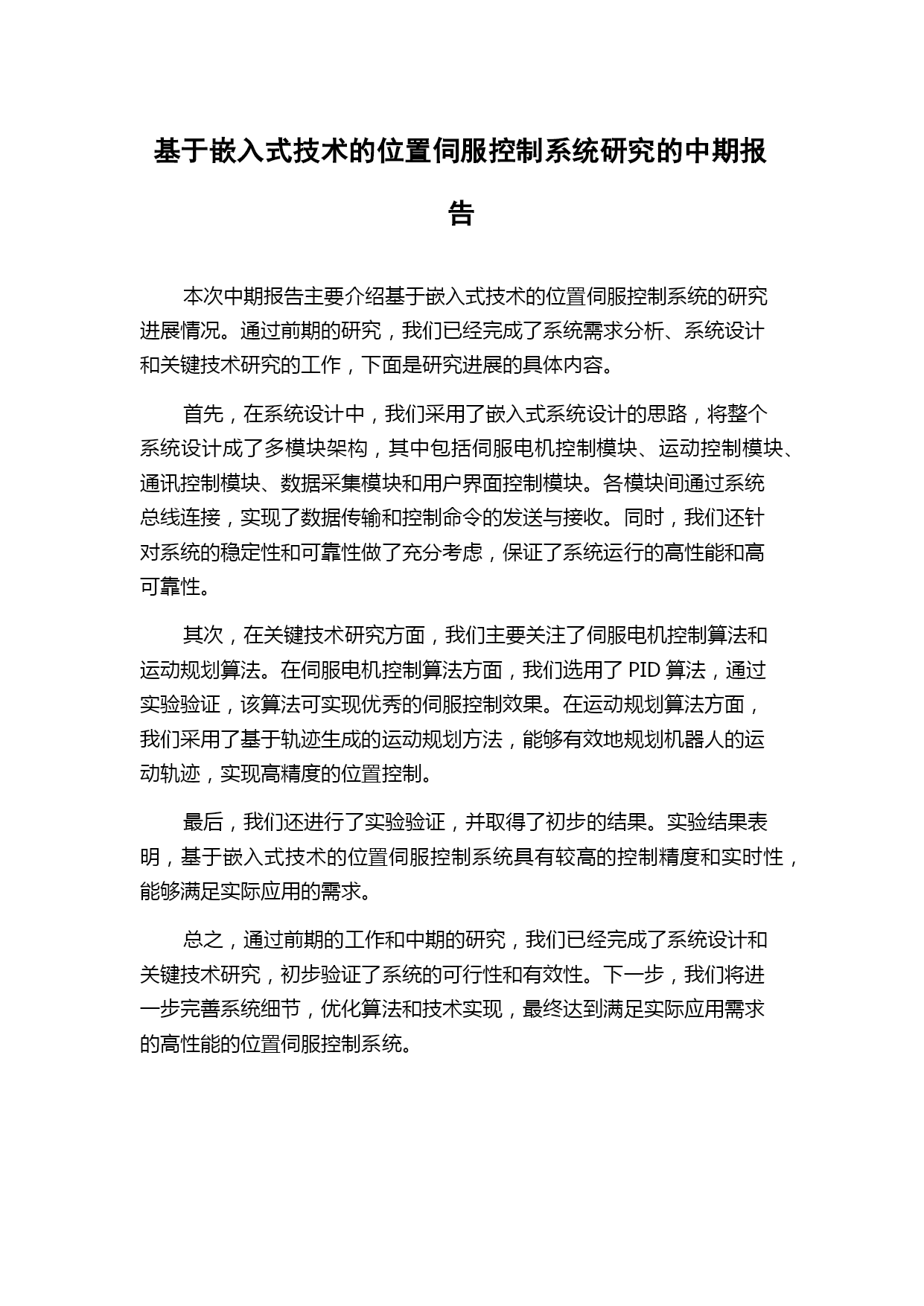 基于嵌入式技术的位置伺服控制系统研究的中期报告

本次中期报告主要介绍基于嵌入式技术的位置伺服控制系统的研究进展情况。通过前期的研究，我们已经完成了系统需求分析、系统设计和关键技术研究的工作，下面是研究进展的具体内容。

首先，在系统设计中，我们采用了嵌入式系统设计的思路，将整个系统设计成了多模块架构，其中包括伺服电机控制模块、运动控制模块、通讯控制模块、数据采集模块和用户界面控制模块。各模块间通过系统总线连接，实现了数据传输和控制命令的发送与接收。同时，我们还针对系统的稳定性和可靠性做了充分考虑，保证了系统运行的高性能和高可靠性。

其次，在关键技术研究方面，我们主要关注了伺服电机控制算法和运动规划算法。在伺服电机控制算法方面，我们选用了 PID 算法，通过实验验证，该算法可实现优秀的伺服控制效果。在运动规划算法方面，我们采用了基于轨迹生成的运动规划方法，能够有效地规划机器人的运动轨迹，实现高精度的位置控制。

最后，我们还进行了实验验证，并取得了初步的结果。实验结果表明，基于嵌入式技术的位置伺服控制系统具有较高的控制精度和实时性，能够满足实际应用的需求。

总之，通过前期的工作和中期的研究，我们已经完成了系统设计和关键技术研究，初步验证了系统的可行性和有效性。下一步，我们将进一步完善系统细节，优化算法和技术实现，最终达到满足实际应用需求的高性能的位置伺服控制系统。